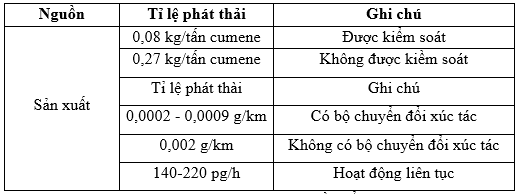 | Nguồn | Tỉ lệ phát thải | Ghi chú |
|---|---|---|
| Sản xuất | 0,08 kg/tấn cumene | Được kiểm soát |
| | 0,27 kg/tấn cumene | Không được kiểm soát |
| | Tỉ lệ phát thải | Ghi chú |
| | 0,0002 - 0,0009 g/km | Có bộ chuyển đổi xúc tác |
| | 0,002 g/km | Không có bộ chuyển đổi xúc tác |
| | 140-220 pg/h | Hoạt động liên tục |